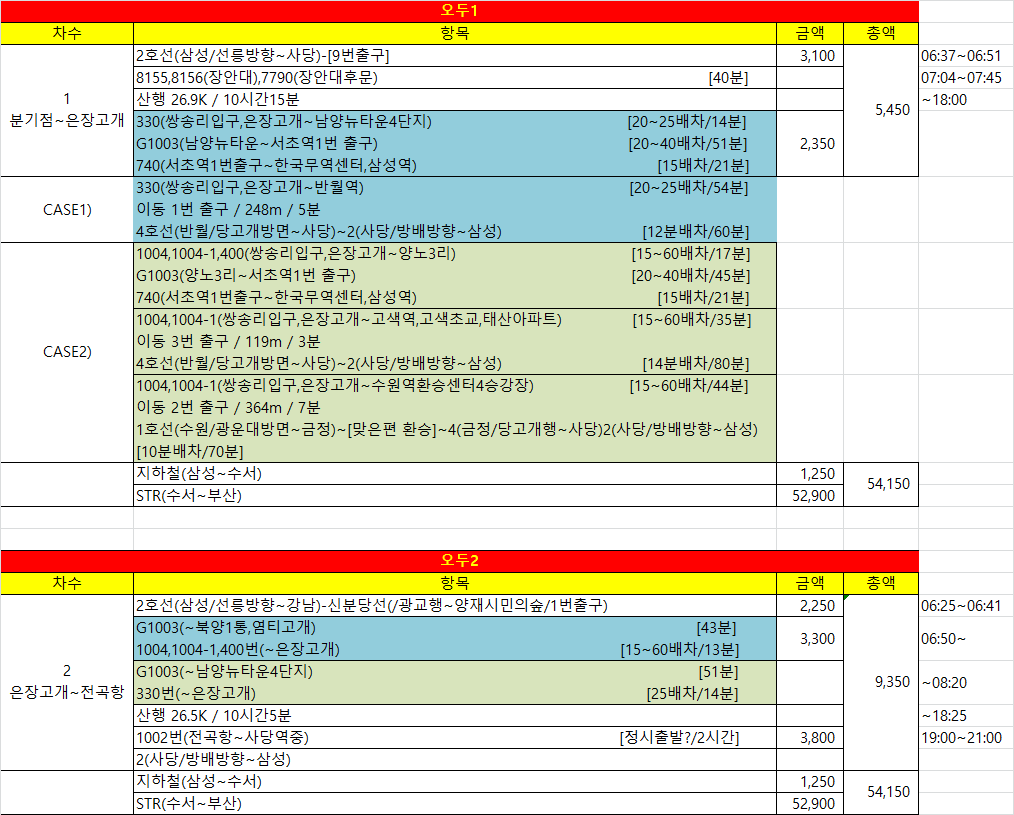 오두1

| 차수 | 항목 | 금액 | 총액 | |
|---|---|---|---|---|
| 1 분기점~은장고개 | 2호선(삼성/선릉방향~사당)-[9번출구] | 3,100 | 5,450 | 06:37~06:51 |
| | 8155,8156(장안대),7790(장안대후문) [40분] | | | 07:04~07:45 |
| | 산행 26.9K / 10시간15분 | | | ~18:00 |
| | 330(쌍송리입구,은장고개~남양뉴타운4단지) [20~25배차/14분] G1003(남양뉴타운~서초역1번 출구) [20~40배차/51분] 740(서초역1번출구~한국무역센터,삼성역) [15배차/21분] | 2,350 | | |
| CASE1) | 330(쌍송리입구,은장고개~반월역) [20~25배차/54분] 이동 1번 출구 / 248m / 5분 4호선(반월/당고개방면~사당)~2(사당/방배방향~삼성) [12분배차/60분] | | | |
| CASE2) | 1004,1004-1,400(쌍송리입구,은장고개~양노3리) [15~60배차/17분] G1003(양노3리~서초역1번 출구) [20~40배차/45분] 740(서초역1번출구~한국무역센터,삼성역) [15배차/21분] | | | |
| | 1004,1004-1(쌍송리입구,은장고개~고색역,고색초교,태산아파트) [15~60배차/35분] 이동 3번 출구 / 119m / 3분 4호선(반월/당고개방면~사당)~2(사당/방배방향~삼성) [14분배차/80분] | | | |
| | 1004,1004-1(쌍송리입구,은장고개~수원역환승센터4승강장) [15~60배차/44분] 이동 2번 출구 / 364m / 7분 1호선(수원/광운대방면~금정)~[맞은편 환승]~4(금정/당고개행~사당)2(사당/방배방향~삼성) [10분배차/70분] | | | |
| | 지하철(삼성~수서) | 1,250 | 54,150 | |
| | STR(수서~부산) | 52,900 | | |

오두2

| 차수 | 항목 | 금액 | 총액 | |
|---|---|---|---|---|
| 2 은장고개~전곡항 | 2호선(삼성/선릉방향~강남)-신분당선(/광교행~양재시민의숲/1번출구) | 2,250 | 9,350 | 06:25~06:41 |
| | G1003(~북양1통,염티고개) [43분] 1004,1004-1,400번(~은장고개) [15~60배차/13분] | 3,300 | | 06:50~ |
| | G1003(~남양뉴타운4단지) [51분] 330번(~은장고개) [25배차/14분] | | | ~08:20 |
| | 산행 26.5K / 10시간5분 | | | ~18:25 |
| | 1002번(전곡항~사당역중) [정시출발?/2시간] | 3,800 | | 19:00~21:00 |
| | 2(사당/방배방향~삼성) | | | |
| | 지하철(삼성~수서) | 1,250 | 54,150 | |
| | STR(수서~부산) | 52,900 | | |